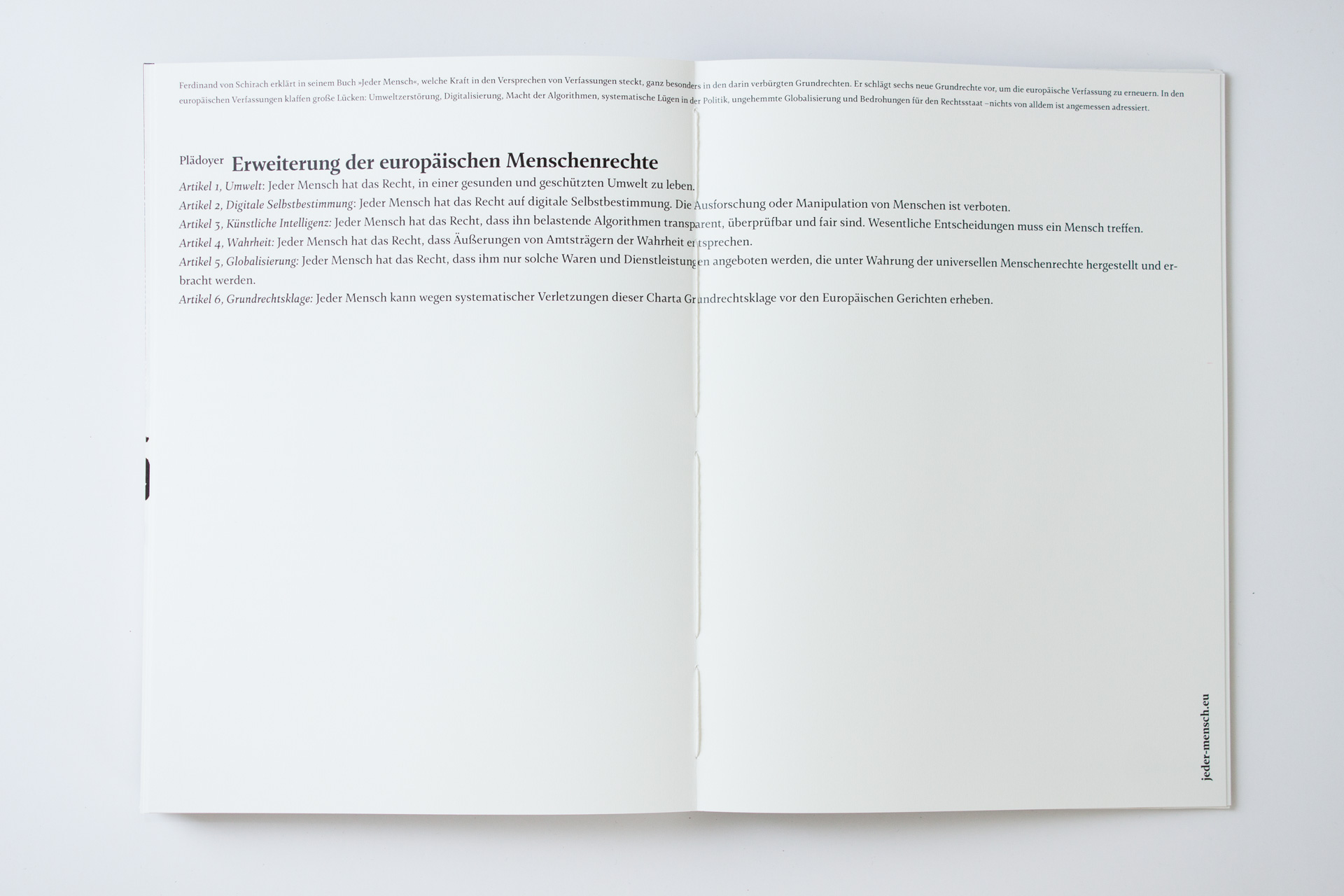 Ferdinand von Schirach erklärt in seinem Buch »Jeder Mensch«, welche Kraft in den Versprechen von Verfassungen steckt, ganz besonders in den darin verbürgten Grundrechten. Er schlägt sechs neue Grundrechte vor, um die europäische Verfassung zu erneuern. In den europäischen Verfassungen klaffen große Lücken: Umweltzerstörung, Digitalisierung, Macht der Algorithmen, systematische Lügen in der Politik, ungehemmte Globalisierung und Bedrohungen für den Rechtsstaat –nichts von alldem ist angemessen adressiert.

Plädoyer Erweiterung der europäischen Menschenrechte

Artikel 1, Umwelt: Jeder Mensch hat das Recht, in einer gesunden und geschützten Umwelt zu leben.
Artikel 2, Digitale Selbstbestimmung: Jeder Mensch hat das Recht auf digitale Selbstbestimmung. Die Ausforschung oder Manipulation von Menschen ist verboten.
Artikel 3, Künstliche Intelligenz: Jeder Mensch hat das Recht, dass ihn belastende Algorithmen transparent, überprüfbar und fair sind. Wesentliche Entscheidungen muss ein Mensch treffen.
Artikel 4, Wahrheit: Jeder Mensch hat das Recht, dass Äußerungen von Amtsträgern der Wahrheit entsprechen.
Artikel 5, Globalisierung: Jeder Mensch hat das Recht, dass ihm nur solche Waren und Dienstleistungen angeboten werden, die unter Wahrung der universellen Menschenrechte hergestellt und erbracht werden.
Artikel 6, Grundrechtsklage: Jeder Mensch kann wegen systematischer Verletzungen dieser Charta Grundrechtsklage vor den Europäischen Gerichten erheben.

jeder-mensch.eu